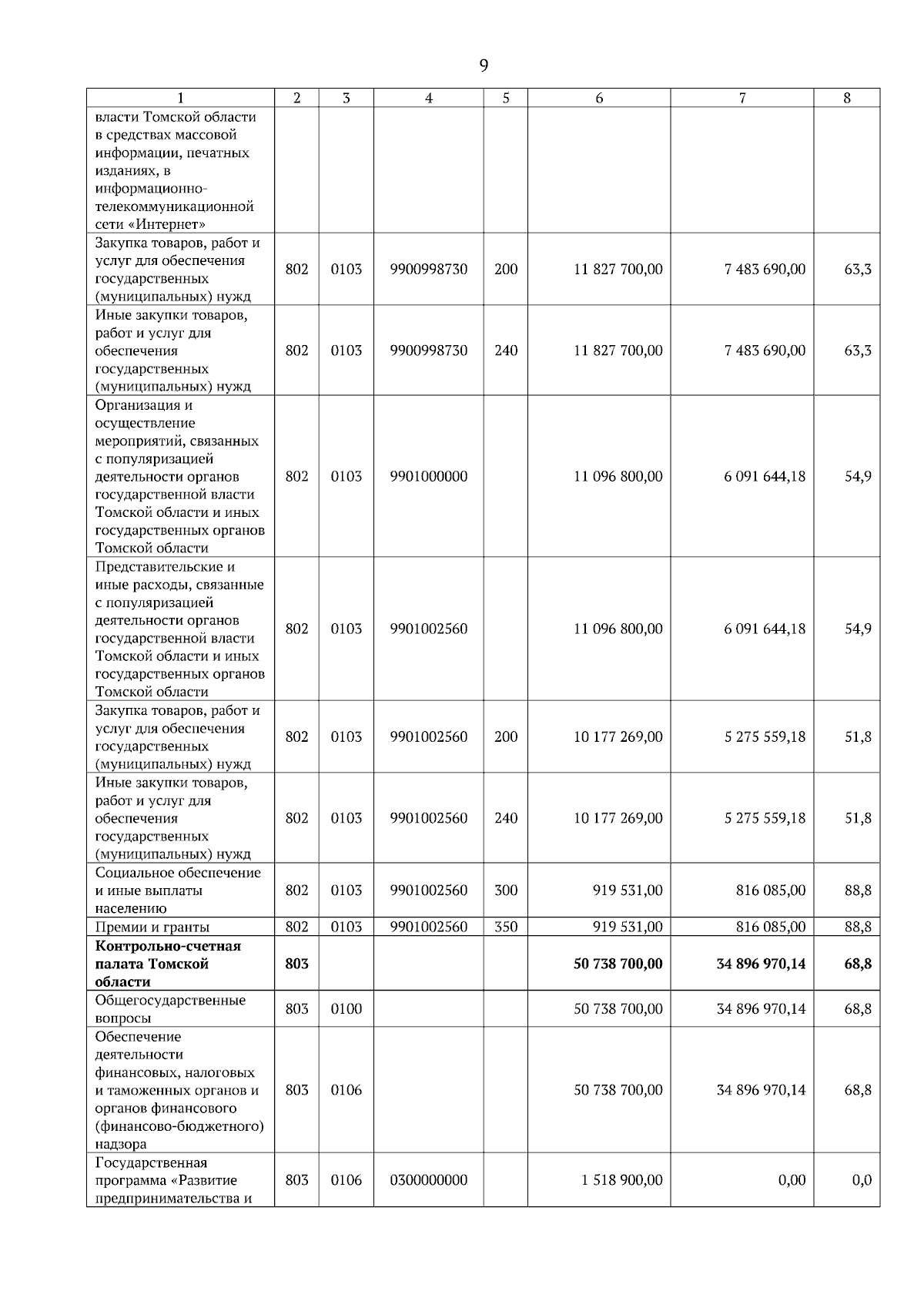 9

| 1 | 2 | 3 | 4 | 5 | 6 | 7 | 8 |
|---|---|---|---|---|---|---|---|
| власти Томской области в средствах массовой информации, печатных изданиях, в информационно-телекоммуникационной сети «Интернет» | | | | | | | |
| Закупка товаров, работ и услуг для обеспечения государственных (муниципальных) нужд | 802 | 0103 | 9900998730 | 200 | 11 827 700,00 | 7 483 690,00 | 63,3 |
| Иные закупки товаров, работ и услуг для обеспечения государственных (муниципальных) нужд | 802 | 0103 | 9900998730 | 240 | 11 827 700,00 | 7 483 690,00 | 63,3 |
| Организация и осуществление мероприятий, связанных с популяризацией деятельности органов государственной власти Томской области и иных государственных органов Томской области | 802 | 0103 | 9901000000 | | 11 096 800,00 | 6 091 644,18 | 54,9 |
| Представительские и иные расходы, связанные с популяризацией деятельности органов государственной власти Томской области и иных государственных органов Томской области | 802 | 0103 | 9901002560 | | 11 096 800,00 | 6 091 644,18 | 54,9 |
| Закупка товаров, работ и услуг для обеспечения государственных (муниципальных) нужд | 802 | 0103 | 9901002560 | 200 | 10 177 269,00 | 5 275 559,18 | 51,8 |
| Иные закупки товаров, работ и услуг для обеспечения государственных (муниципальных) нужд | 802 | 0103 | 9901002560 | 240 | 10 177 269,00 | 5 275 559,18 | 51,8 |
| Социальное обеспечение и иные выплаты населению | 802 | 0103 | 9901002560 | 300 | 919 531,00 | 816 085,00 | 88,8 |
| Премии и гранты | 802 | 0103 | 9901002560 | 350 | 919 531,00 | 816 085,00 | 88,8 |
| **Контрольно-счетная палата Томской области** | **803** | | | | **50 738 700,00** | **34 896 970,14** | **68,8** |
| Общегосударственные вопросы | 803 | 0100 | | | 50 738 700,00 | 34 896 970,14 | 68,8 |
| Обеспечение деятельности финансовых, налоговых и таможенных органов и органов финансового (финансово-бюджетного) надзора | 803 | 0106 | | | 50 738 700,00 | 34 896 970,14 | 68,8 |
| Государственная программа «Развитие предпринимательства и | 803 | 0106 | 0300000000 | | 1 518 900,00 | 0,00 | 0,0 |